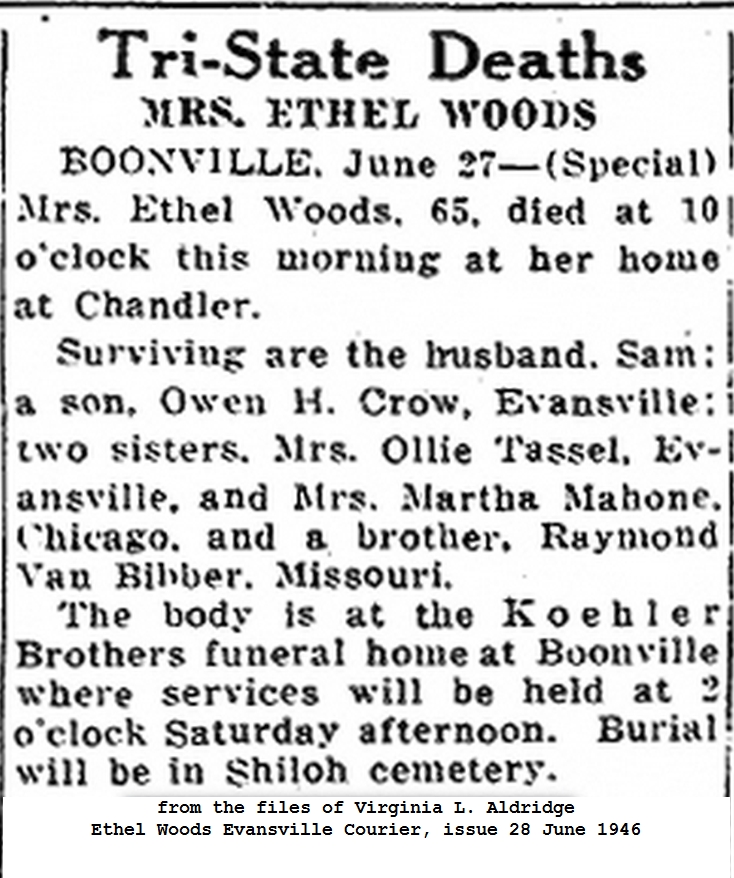 Tri-State Deaths

MRS. ETHEL WOODS

BOONVILLE, June 27—(Special) Mrs. Ethel Woods, 65, died at 10 o'clock this morning at her home at Chandler.

Surviving are the husband, Sam; a son, Owen H. Crow, Evansville; two sisters, Mrs. Ollie Tassel, Evansville, and Mrs. Martha Mahone, Chicago, and a brother, Raymond Van Bibber, Missouri.

The body is at the Koehler Brothers funeral home at Boonville where services will be held at 2 o'clock Saturday afternoon. Burial will be in Shiloh cemetery.

from the files of Virginia L. Aldridge
Ethel Woods Evansville Courier, issue 28 June 1946